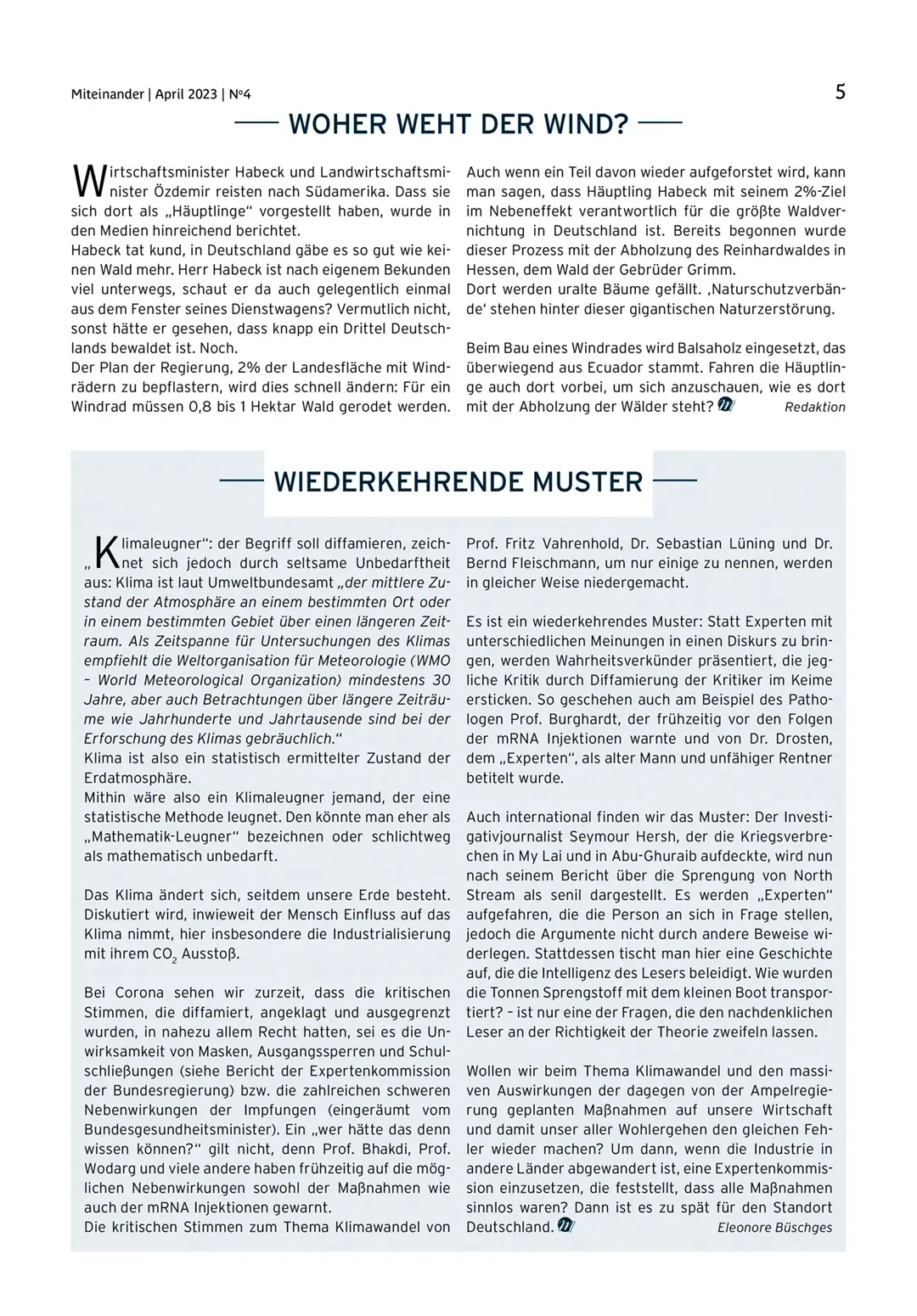 Miteinander | April 2023 | №4

5

WOHER WEHT DER WIND?

Wirtschaftsminister Habeck und Landwirtschaftsminister Özdemir reisten nach Südamerika. Dass sie sich dort als „Häuptlinge“ vorgestellt haben, wurde in den Medien hinreichend berichtet.
Habeck tat kund, in Deutschland gäbe es so gut wie keinen Wald mehr. Herr Habeck ist nach eigenem Bekunden viel unterwegs, schaut er da auch gelegentlich einmal aus dem Fenster seines Dienstwagens? Vermutlich nicht, sonst hätte er gesehen, dass knapp ein Drittel Deutschlands bewaldet ist. Noch.
Der Plan der Regierung, 2% der Landesfläche mit Windrädern zu bepflastern, wird dies schnell ändern: Für ein Windrad müssen 0,8 bis 1 Hektar Wald gerodet werden.

Auch wenn ein Teil davon wieder aufgeforstet wird, kann man sagen, dass Häuptling Habeck mit seinem 2%-Ziel im Nebeneffekt verantwortlich für die größte Waldvernichtung in Deutschland ist. Bereits begonnen wurde dieser Prozess mit der Abholzung des Reinhardwaldes in Hessen, dem Wald der Gebrüder Grimm.
Dort werden uralte Bäume gefällt. ‚Naturschutzverbände‘ stehen hinter dieser gigantischen Naturzerstörung.

Beim Bau eines Windrades wird Balsaholz eingesetzt, das überwiegend aus Ecuador stammt. Fahren die Häuptlinge auch dort vorbei, um sich anzuschauen, wie es dort mit der Abholzung der Wälder steht?

Redaktion

WIEDERKEHRENDE MUSTER

„Klimaleugner“: der Begriff soll diffamieren, zeichnet sich jedoch durch seltsame Unbedarftheit aus: Klima ist laut Umweltbundesamt „der mittlere Zustand der Atmosphäre an einem bestimmten Ort oder in einem bestimmten Gebiet über einen längeren Zeitraum. Als Zeitspanne für Untersuchungen des Klimas empfiehlt die Weltorganisation für Meteorologie (WMO – World Meteorological Organization) mindestens 30 Jahre, aber auch Betrachtungen über längere Zeiträume wie Jahrhunderte und Jahrtausende sind bei der Erforschung des Klimas gebräuchlich.“
Klima ist also ein statistisch ermittelter Zustand der Erdatmosphäre.
Mithin wäre also ein Klimaleugner jemand, der eine statistische Methode leugnet. Den könnte man eher als „Mathematik-Leugner“ bezeichnen oder schlichtweg als mathematisch unbedarft.

Das Klima ändert sich, seitdem unsere Erde besteht. Diskutiert wird, inwieweit der Mensch Einfluss auf das Klima nimmt, hier insbesondere die Industrialisierung mit ihrem $CO_2$ Ausstoß.

Bei Corona sehen wir zurzeit, dass die kritischen Stimmen, die diffamiert, angeklagt und ausgegrenzt wurden, in nahezu allem Recht hatten, sei es die Unwirksamkeit von Masken, Ausgangssperren und Schulschließungen (siehe Bericht der Expertenkommission der Bundesregierung) bzw. die zahlreichen schweren Nebenwirkungen der Impfungen (eingeräumt vom Bundesgesundheitsminister). Ein „wer hätte das denn wissen können?“ gilt nicht, denn Prof. Bhakdi, Prof. Wodarg und viele andere haben frühzeitig auf die möglichen Nebenwirkungen sowohl der Maßnahmen wie auch der mRNA Injektionen gewarnt.
Die kritischen Stimmen zum Thema Klimawandel von Prof. Fritz Vahrenhold, Dr. Sebastian Lüning und Dr. Bernd Fleischmann, um nur einige zu nennen, werden in gleicher Weise niedergemacht.

Es ist ein wiederkehrendes Muster: Statt Experten mit unterschiedlichen Meinungen in einen Diskurs zu bringen, werden Wahrheitsverkünder präsentiert, die jegliche Kritik durch Diffamierung der Kritiker im Keime ersticken. So geschehen auch am Beispiel des Pathologen Prof. Burghardt, der frühzeitig vor den Folgen der mRNA Injektionen warnte und von Dr. Drosten, dem „Experten“, als alter Mann und unfähiger Rentner betitelt wurde.

Auch international finden wir das Muster: Der Investigativjournalist Seymour Hersh, der die Kriegsverbrechen in My Lai und in Abu-Ghuraib aufdeckte, wird nun nach seinem Bericht über die Sprengung von North Stream als senil dargestellt. Es werden „Experten“ aufgefahren, die die Person an sich in Frage stellen, jedoch die Argumente nicht durch andere Beweise widerlegen. Stattdessen tischt man hier eine Geschichte auf, die die Intelligenz des Lesers beleidigt. Wie wurden die Tonnen Sprengstoff mit dem kleinen Boot transportiert? – ist nur eine der Fragen, die den nachdenklichen Leser an der Richtigkeit der Theorie zweifeln lassen.

Wollen wir beim Thema Klimawandel und den massiven Auswirkungen der dagegen von der Ampelregierung geplanten Maßnahmen auf unsere Wirtschaft und damit unser aller Wohlergehen den gleichen Fehler wieder machen? Um dann, wenn die Industrie in andere Länder abgewandert ist, eine Expertenkommission einzusetzen, die feststellt, dass alle Maßnahmen sinnlos waren? Dann ist es zu spät für den Standort Deutschland.

Eleonore Büschges